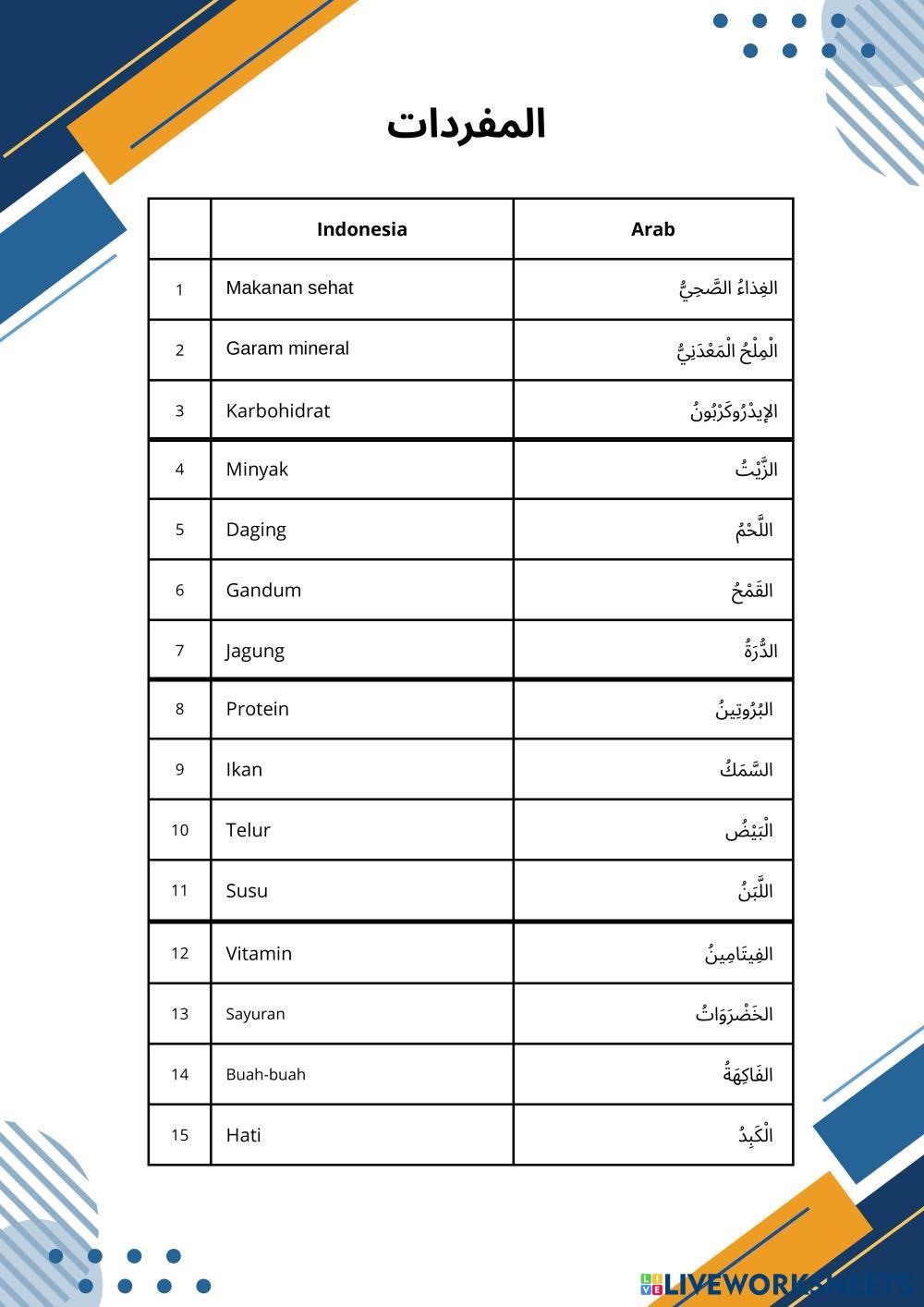 المفردات

| | Indonesia | Arab |
|---|---|---|
| 1 | Makanan sehat | الغِذاءُ الصَّحِيُّ |
| 2 | Garam mineral | الْمِلْحُ الْمَعْدَنِيُّ |
| 3 | Karbohidrat | الإِيدْرُوكَرْبُونُ |
| 4 | Minyak | الزَّيْتُ |
| 5 | Daging | اللَّحْمُ |
| 6 | Gandum | القَمْحُ |
| 7 | Jagung | الذُّرَةُ |
| 8 | Protein | البُرُوتِينُ |
| 9 | Ikan | السَّمَكُ |
| 10 | Telur | الْبَيْضُ |
| 11 | Susu | اللَّبَنُ |
| 12 | Vitamin | الفِيتَامِينُ |
| 13 | Sayuran | الخَضْرَوَاتُ |
| 14 | Buah-buah | الفَاكِهَةُ |
| 15 | Hati | الْكَبِدُ |

LIVEWORKSHEETS